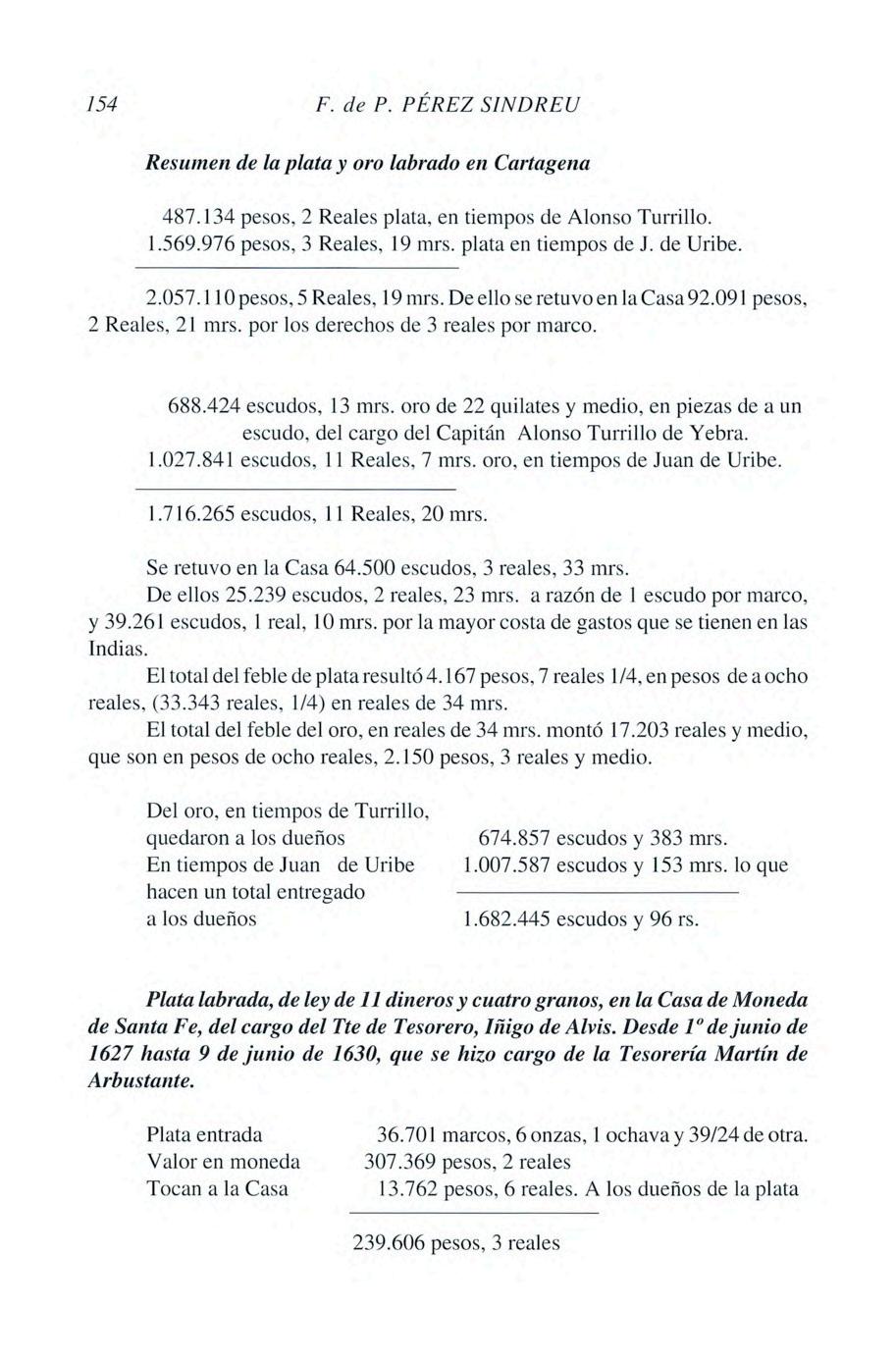 154 F. de P. PÉREZ SINDREU

Resumen de la plata y oro labrado en Cartagena

487.134 pesos, 2 Reales plata, en tiempos de Alonso Turrillo.
1.569.976 pesos, 3 Reales, 19 mrs. plata en tiempos de J. de Uribe.

2.057.110 pesos, 5 Reales, 19 mrs. De ello se retuvo en la Casa 92.091 pesos, 2 Reales, 21 mrs. por los derechos de 3 reales por marco.

688.424 escudos, 13 mrs. oro de 22 quilates y medio, en piezas de a un escudo, del cargo del Capitán Alonso Turrillo de Yebra.
1.027.841 escudos, 11 Reales, 7 mrs. oro, en tiempos de Juan de Uribe.

1.716.265 escudos, 11 Reales, 20 mrs.

Se retuvo en la Casa 64.500 escudos, 3 reales, 33 mrs.
De ellos 25.239 escudos, 2 reales, 23 mrs. a razón de 1 escudo por marco, y 39.261 escudos, 1 real, 10 mrs. por la mayor costa de gastos que se tienen en las Indias.
El total del feble de plata resultó 4.167 pesos, 7 reales 1/4, en pesos de a ocho reales, (33.343 reales, 1/4) en reales de 34 mrs.
El total del feble del oro, en reales de 34 mrs. montó 17.203 reales y medio, que son en pesos de ocho reales, 2.150 pesos, 3 reales y medio.

Del oro, en tiempos de Turrillo, quedaron a los dueños 674.857 escudos y 383 mrs.
En tiempos de Juan de Uribe 1.007.587 escudos y 153 mrs. lo que hacen un total entregado a los dueños 1.682.445 escudos y 96 rs.

Plata labrada, de ley de 11 dineros y cuatro granos, en la Casa de Moneda de Santa Fe, del cargo del Tte de Tesorero, Iñigo de Alvis. Desde 1º de junio de 1627 hasta 9 de junio de 1630, que se hizo cargo de la Tesorería Martín de Arbustante.

Plata entrada 36.701 marcos, 6 onzas, 1 ochava y 39/24 de otra.
Valor en moneda 307.369 pesos, 2 reales
Tocan a la Casa 13.762 pesos, 6 reales. A los dueños de la plata

239.606 pesos, 3 reales